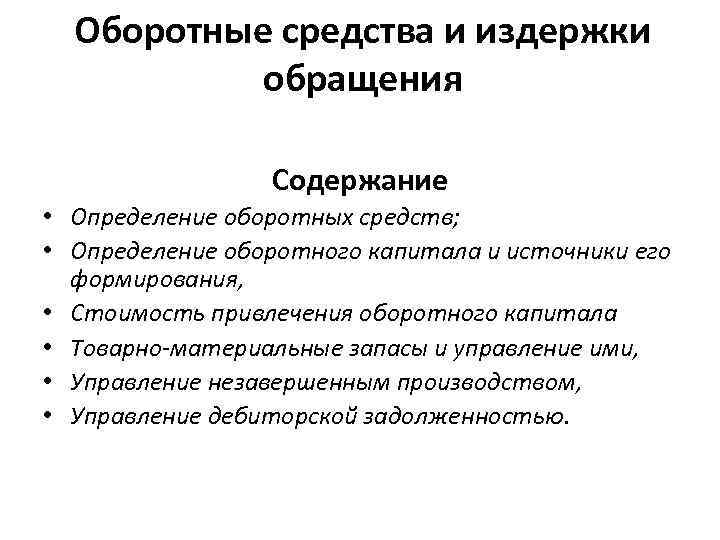 Оборотные средства и издержки обращения

Содержание

• Определение оборотных средств;
• Определение оборотного капитала и источники его формирования,
• Стоимость привлечения оборотного капитала
• Товарно-материальные запасы и управление ими,
• Управление незавершенным производством,
• Управление дебиторской задолженностью.